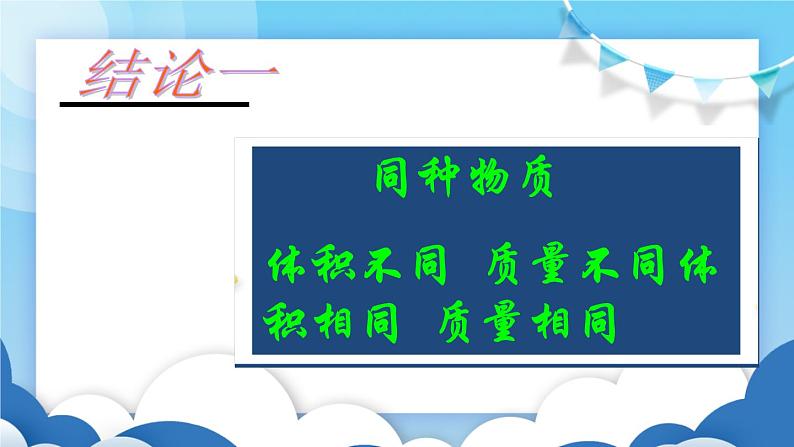 结论一

同种物质

体积不同 质量不同体积相同 质量相同